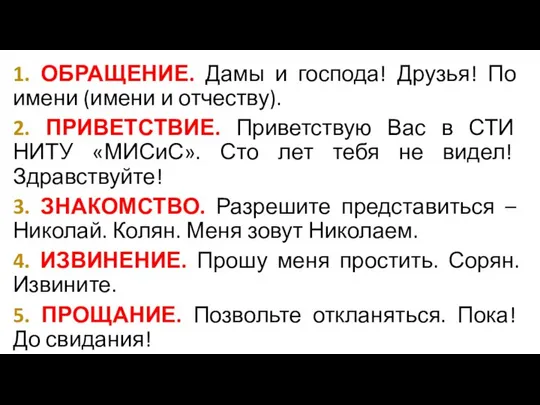 1. ОБРАЩЕНИЕ. Дамы и господа! Друзья! По имени (имени и отчеству).

2. ПРИВЕТСТВИЕ. Приветствую Вас в СТИ НИТУ «МИСиС». Сто лет тебя не видел! Здравствуйте!

3. ЗНАКОМСТВО. Разрешите представиться – Николай. Колян. Меня зовут Николаем.

4. ИЗВИНЕНИЕ. Прошу меня простить. Сорян. Извините.

5. ПРОЩАНИЕ. Позвольте откланяться. Пока! До свидания!